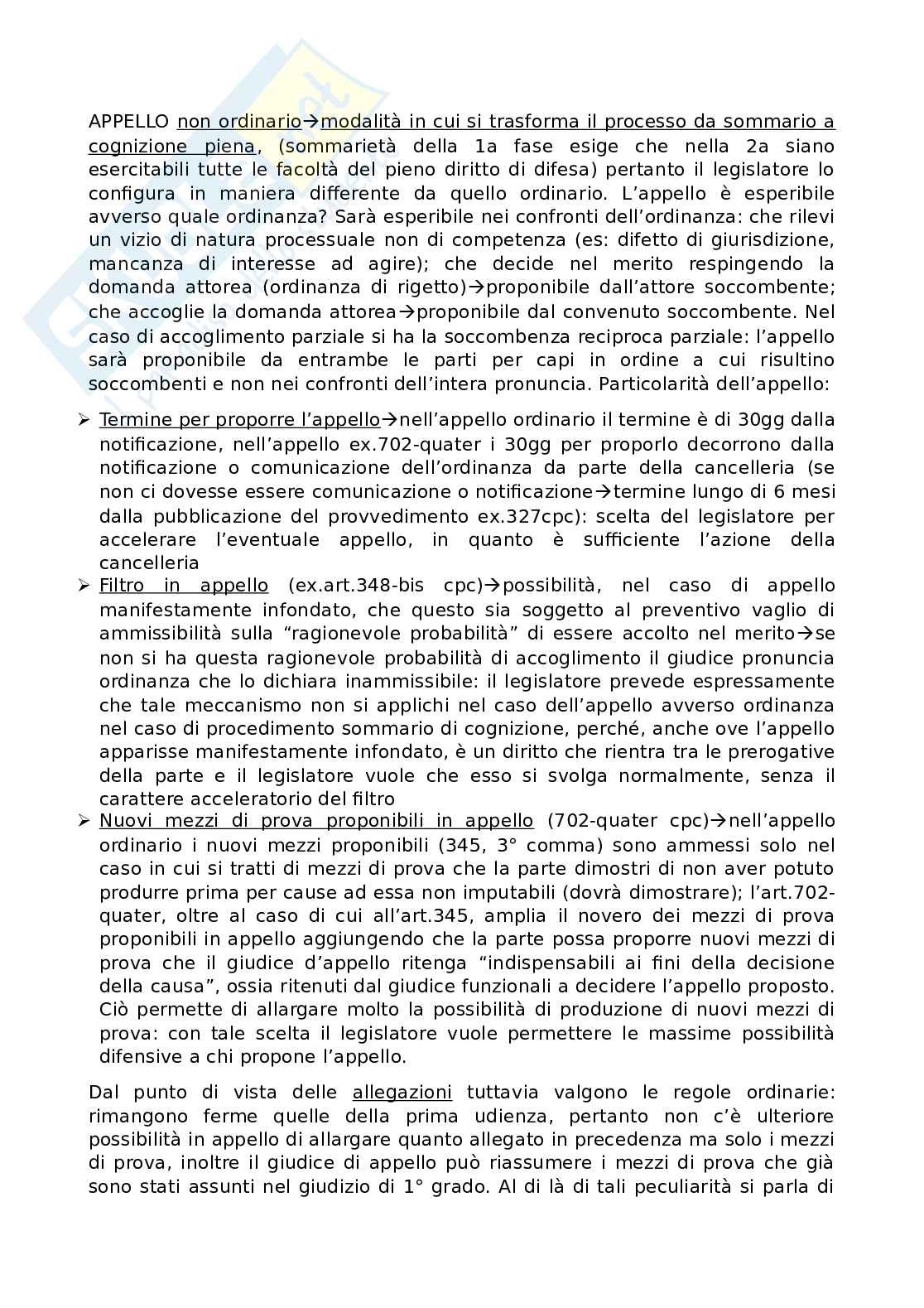 APPELLO non ordinario→modalità in cui si trasforma il processo da sommario a cognizione piena, (sommarietà della 1a fase esige che nella 2a siano esercitabili tutte le facoltà del pieno diritto di difesa) pertanto il legislatore lo configura in maniera differente da quello ordinario. L'appello è esperibile avverso quale ordinanza? Sarà esperibile nei confronti dell'ordinanza: che rilevi un vizio di natura processuale non di competenza (es: difetto di giurisdizione, mancanza di interesse ad agire); che decide nel merito respingendo la domanda attorea (ordinanza di rigetto)→proponibile dall'attore soccombente; che accoglie la domanda attorea→proponibile dal convenuto soccombente. Nel caso di accoglimento parziale si ha la soccombenza reciproca parziale: l'appello sarà proponibile da entrambe le parti per capi in ordine a cui risultino soccombenti e non nei confronti dell'intera pronuncia. Particolarità dell'appello:

➢ Termine per proporre l'appello→nell'appello ordinario il termine è di 30gg dalla notificazione, nell'appello ex.702-quater i 30gg per proporlo decorrono dalla notificazione o comunicazione dell'ordinanza da parte della cancelleria (se non ci dovesse essere comunicazione o notificazione→termine lungo di 6 mesi dalla pubblicazione del provvedimento ex.327cpc): scelta del legislatore per accelerare l'eventuale appello, in quanto è sufficiente l'azione della cancelleria
➢ Filtro in appello (ex.art.348-bis cpc)→possibilità, nel caso di appello manifestamente infondato, che questo sia soggetto al preventivo vaglio di ammissibilità sulla "ragionevole probabilità" di essere accolto nel merito→se non si ha questa ragionevole probabilità di accoglimento il giudice pronuncia ordinanza che lo dichiara inammissibile: il legislatore prevede espressamente che tale meccanismo non si applichi nel caso dell'appello avverso ordinanza nel caso di procedimento sommario di cognizione, perché, anche ove l'appello apparisse manifestamente infondato, è un diritto che rientra tra le prerogative della parte e il legislatore vuole che esso si svolga normalmente, senza il carattere acceleratorio del filtro
➢ Nuovi mezzi di prova proponibili in appello (702-quater cpc)→nell'appello ordinario i nuovi mezzi proponibili (345, 3° comma) sono ammessi solo nel caso in cui si tratti di mezzi di prova che la parte dimostri di non aver potuto produrre prima per cause ad essa non imputabili (dovrà dimostrare); l'art.702-quater, oltre al caso di cui all'art.345, amplia il novero dei mezzi di prova proponibili in appello aggiungendo che la parte possa proporre nuovi mezzi di prova che il giudice d'appello ritenga "indispensabili ai fini della decisione della causa", ossia ritenuti dal giudice funzionali a decidere l'appello proposto. Ciò permette di allargare molto la possibilità di produzione di nuovi mezzi di prova: con tale scelta il legislatore vuole permettere le massime possibilità difensive a chi propone l'appello.

Dal punto di vista delle allegazioni tuttavia valgono le regole ordinarie: rimangono ferme quelle della prima udienza, pertanto non c'è ulteriore possibilità in appello di allargare quanto allegato in precedenza ma solo i mezzi di prova, inoltre il giudice di appello può riassumere i mezzi di prova che già sono stati assunti nel giudizio di 1° grado. Al di là di tali peculiarità si parla di